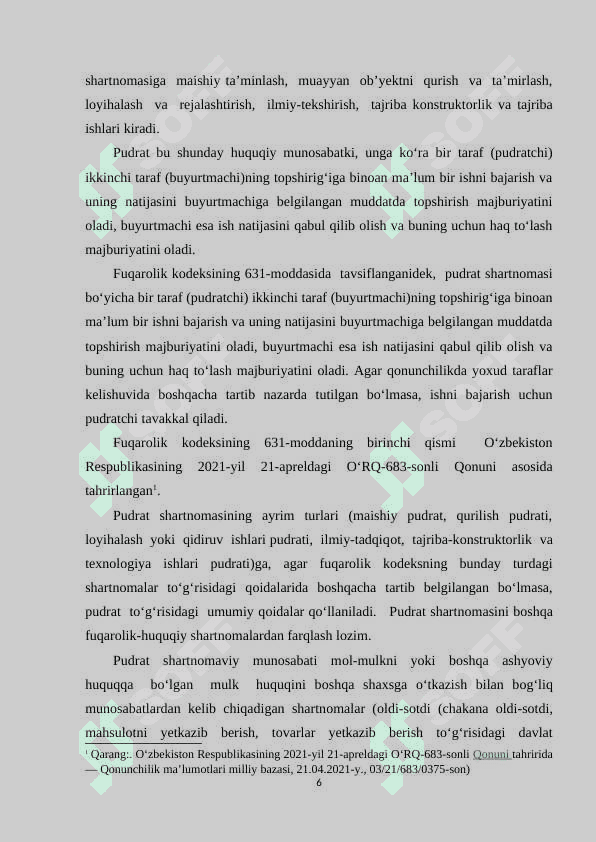 shartnomasiga maishiy ta’minlash, muayyan ob’yektni qurish va ta’mirlash, loyihalash va rejalashtirish, ilmiy-tekshirish, tajriba konstruktorlik va tajriba ishlari kiradi.

Pudrat bu shunday huquqiy munosabatki, unga ko‘ra bir taraf (pudratchi) ikkinchi taraf (buyurtmachi)ning topshirig‘iga binoan ma’lum bir ishni bajarish va uning natijasini buyurtmachiga belgilangan muddatda topshirish majburiyatini oladi, buyurtmachi esa ish natijasini qabul qilib olish va buning uchun haq to‘lash majburiyatini oladi.

Fuqarolik kodeksining 631-moddasida tavsiflanganidek, pudrat shartnomasi bo‘yicha bir taraf (pudratchi) ikkinchi taraf (buyurtmachi)ning topshirig‘iga binoan ma’lum bir ishni bajarish va uning natijasini buyurtmachiga belgilangan muddatda topshirish majburiyatini oladi, buyurtmachi esa ish natijasini qabul qilib olish va buning uchun haq to‘lash majburiyatini oladi. Agar qonunchilikda yoxud taraflar kelishuvida boshqacha tartib nazarda tutilgan bo‘lmasa, ishni bajarish uchun pudratchi tavakkal qiladi.

Fuqarolik kodeksining 631-moddaning birinchi qismi O‘zbekiston Respublikasining 2021-yil 21-apreldagi O‘RQ-683-sonli Qonuni asosida tahrirlangan$^1$.

Pudrat shartnomasining ayrim turlari (maishiy pudrat, qurilish pudrati, loyihalash yoki qidiruv ishlari pudrati, ilmiy-tadqiqot, tajriba-konstruktorlik va texnologiya ishlari pudrati)ga, agar fuqarolik kodeksning bunday turdagi shartnomalar to‘g‘risidagi qoidalarida boshqacha tartib belgilangan bo‘lmasa, pudrat to‘g‘risidagi umumiy qoidalar qo‘llaniladi. Pudrat shartnomasini boshqa fuqarolik-huquqiy shartnomalardan farqlash lozim.

Pudrat shartnomaviy munosabati mol-mulkni yoki boshqa ashyoviy huquqqa bo‘lgan mulk huquqini boshqa shaxsga o‘tkazish bilan bog‘liq munosabatlardan kelib chiqadigan shartnomalar (oldi-sotdi (chakana oldi-sotdi, mahsulotni yetkazib berish, tovarlar yetkazib berish to‘g‘risidagi davlat

$^1$ Qarang:. O‘zbekiston Respublikasining 2021-yil 21-apreldagi O‘RQ-683-sonli Qonuni tahririda — Qonunchilik ma’lumotlari milliy bazasi, 21.04.2021-y., 03/21/683/0375-son)

6